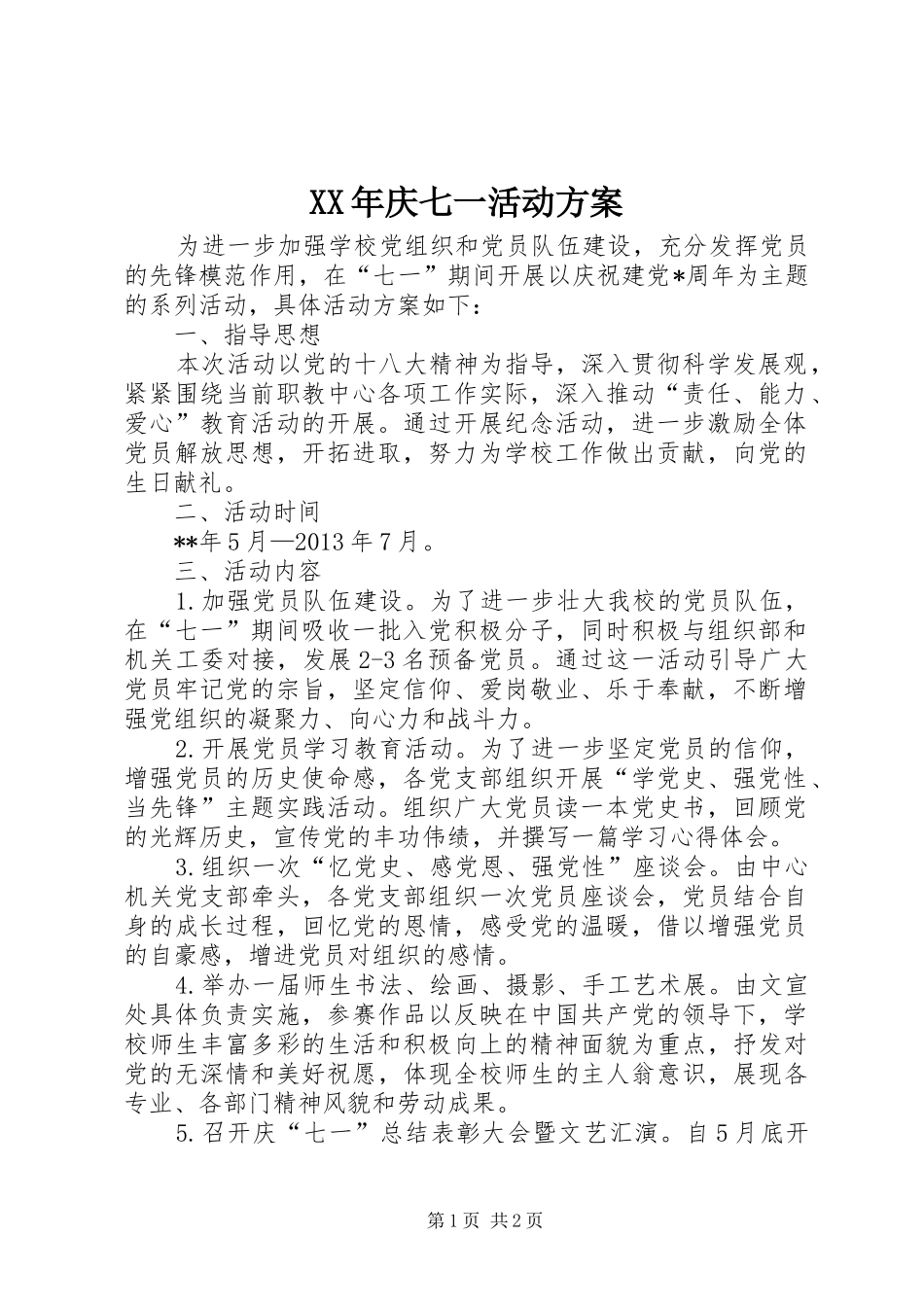 XX年庆七一活动方案

为进一步加强学校党组织和党员队伍建设，充分发挥党员的先锋模范作用，在“七一”期间开展以庆祝建党*周年为主题的系列活动，具体活动方案如下：

一、指导思想

本次活动以党的十八大精神为指导，深入贯彻科学发展观，紧紧围绕当前职教中心各项工作实际，深入推动“责任、能力、爱心”教育活动的开展。通过开展纪念活动，进一步激励全体党员解放思想，开拓进取，努力为学校工作做出贡献，向党的生日献礼。

二、活动时间

**年5月—2013年7月。

三、活动内容

1.加强党员队伍建设。为了进一步壮大我校的党员队伍，在“七一”期间吸收一批入党积极分子，同时积极与组织部和机关工委对接，发展2-3名预备党员。通过这一活动引导广大党员牢记党的宗旨，坚定信仰、爱岗敬业、乐于奉献，不断增强党组织的凝聚力、向心力和战斗力。

2.开展党员学习教育活动。为了进一步坚定党员的信仰，增强党员的历史使命感，各党支部组织开展“学党史、强党性、当先锋”主题实践活动。组织广大党员读一本党史书，回顾党的光辉历史，宣传党的丰功伟绩，并撰写一篇学习心得体会。

3.组织一次“忆党史、感党恩、强党性”座谈会。由中心机关党支部牵头，各党支部组织一次党员座谈会，党员结合自身的成长过程，回忆党的恩情，感受党的温暖，借以增强党员的自豪感，增进党员对组织的感情。

4.举办一届师生书法、绘画、摄影、手工艺术展。由文宣处具体负责实施，参赛作品以反映在中国共产党的领导下，学校师生丰富多彩的生活和积极向上的精神面貌为重点，抒发对党的无深情和美好祝愿，体现全校师生的主人翁意识，展现各专业、各部门精神风貌和劳动成果。

5.召开庆“七一”总结表彰大会暨文艺汇演。自5月底开

第1页 共2页